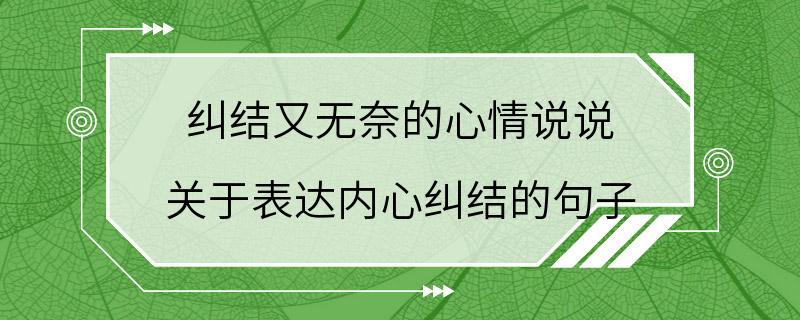 纠结又无奈的心情说说

关于表达内心纠结的句子